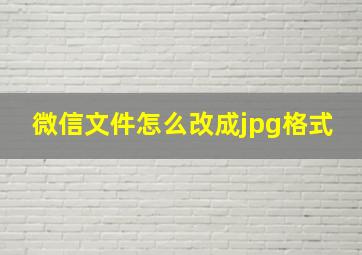 微信文件怎么改成jpg格式